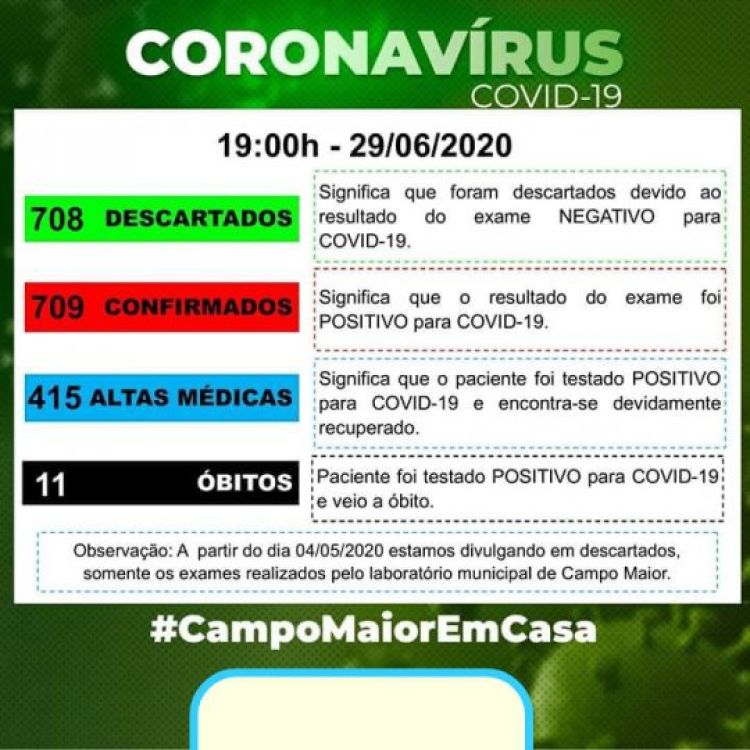 CORONAVÍRUS
COVID-19

19:00h - 29/06/2020

708 DESCARTADOS

Significa que foram descartados devido ao resultado do exame NEGATIVO para COVID-19.

709 CONFIRMADOS

Significa que o resultado do exame foi POSITIVO para COVID-19.

415 ALTAS MÉDICAS

Significa que o paciente foi testado POSITIVO para COVID-19 e encontra-se devidamente recuperado.

11 ÓBITOS

Paciente foi testado POSITIVO para COVID-19 e veio a óbito.

Observação: A partir do dia 04/05/2020 estamos divulgando em descartados, somente os exames realizados pelo laboratório municipal de Campo Maior.

#CampoMaiorEmCasa